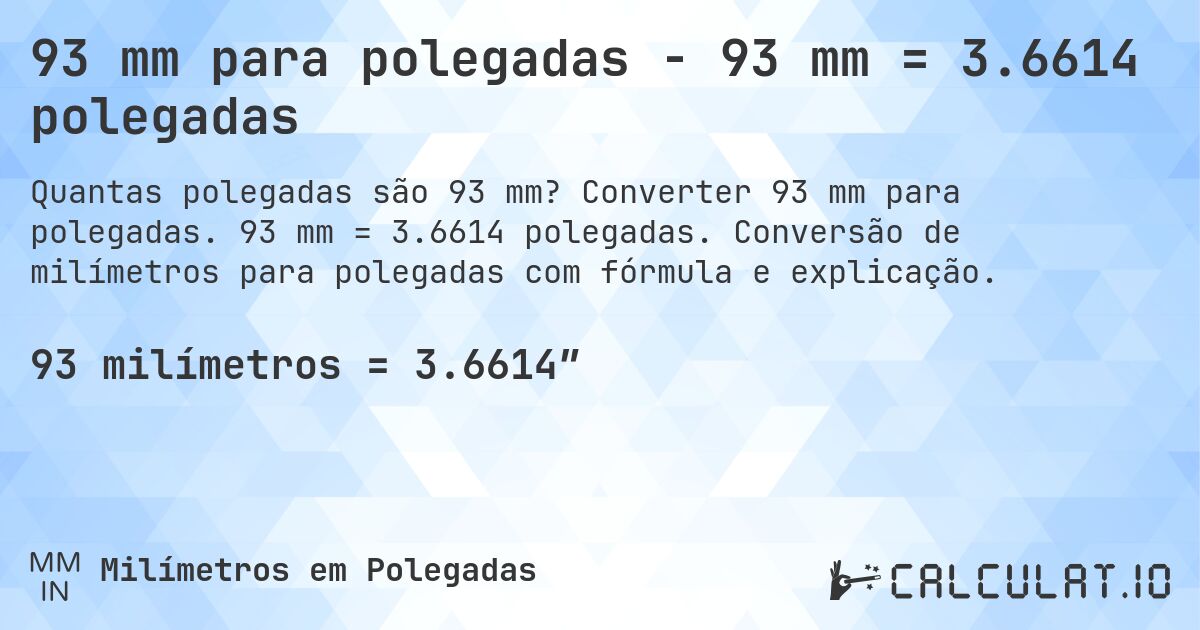 93 mm para polegadas - 93 mm = 3.6614 polegadas

Quantas polegadas são 93 mm? Converter 93 mm para polegadas. 93 mm = 3.6614 polegadas. Conversão de milímetros para polegadas com fórmula e explicação.

93 milímetros = 3.6614″

MM
IN
Milímetros em Polegadas

CALCULAT.IO